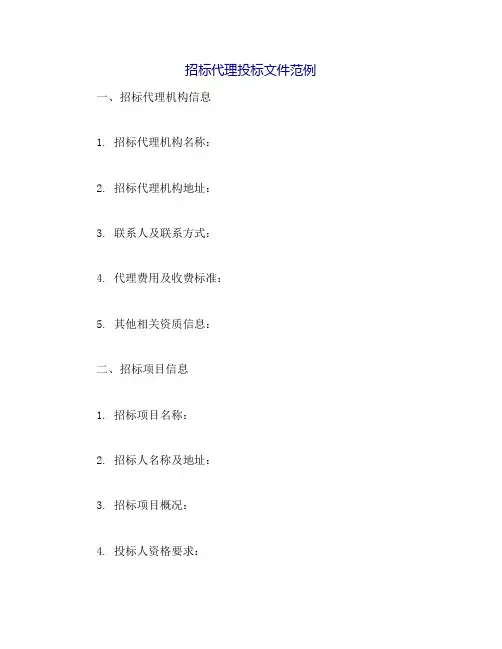 招标代理投标文件范例

一、招标代理机构信息

1. 招标代理机构名称：

2. 招标代理机构地址：

3. 联系人及联系方式：

4. 代理费用及收费标准：

5. 其他相关资质信息：

二、招标项目信息

1. 招标项目名称：

2. 招标人名称及地址：

3. 招标项目概况：

4. 投标人资格要求：